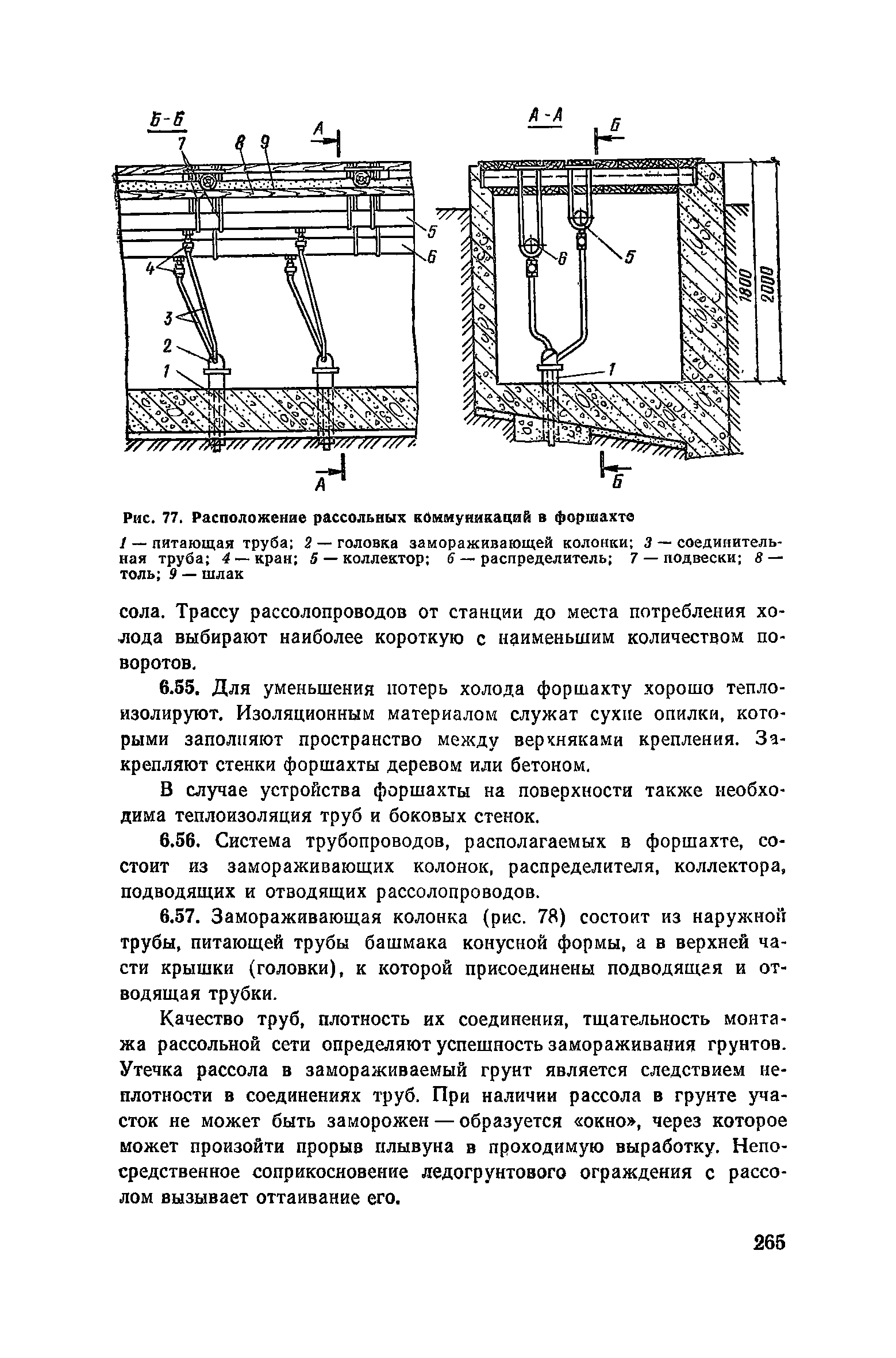 Б-Б

7 8 9

А

5

6

4

3

2

1

А

А-А

Б

6

5

1800

2000

1

Б

Рис. 77. Расположение рассольных коммуникаций в форшахте

1 — питающая труба; 2 — головка замораживающей колонки; 3 — соединительная труба; 4 — кран; 5 — коллектор; 6 — распределитель; 7 — подвески; 8 — толь; 9 — шлак

сола. Трассу рассолопроводов от станции до места потребления холода выбирают наиболее короткую с наименьшим количеством поворотов.

6.55. Для уменьшения потерь холода форшахту хорошо теплоизолируют. Изоляционным материалом служат сухие опилки, которыми заполняют пространство между верхняками крепления. Закрепляют стенки форшахты деревом или бетоном.

В случае устройства форшахты на поверхности также необходима теплоизоляция труб и боковых стенок.

6.56. Система трубопроводов, располагаемых в форшахте, состоит из замораживающих колонок, распределителя, коллектора, подводящих и отводящих рассолопроводов.

6.57. Замораживающая колонка (рис. 78) состоит из наружной трубы, питающей трубы башмака конусной формы, а в верхней части крышки (головки), к которой присоединены подводящая и отводящая трубки.

Качество труб, плотность их соединения, тщательность монтажа рассольной сети определяют успешность замораживания грунтов. Утечка рассола в замораживаемый грунт является следствием неплотности в соединениях труб. При наличии рассола в грунте участок не может быть заморожен — образуется «окно», через которое может произойти прорыв плывуна в проходимую выработку. Непосредственное соприкосновение ледогрунтового ограждения с рассолом вызывает оттаивание его.

265